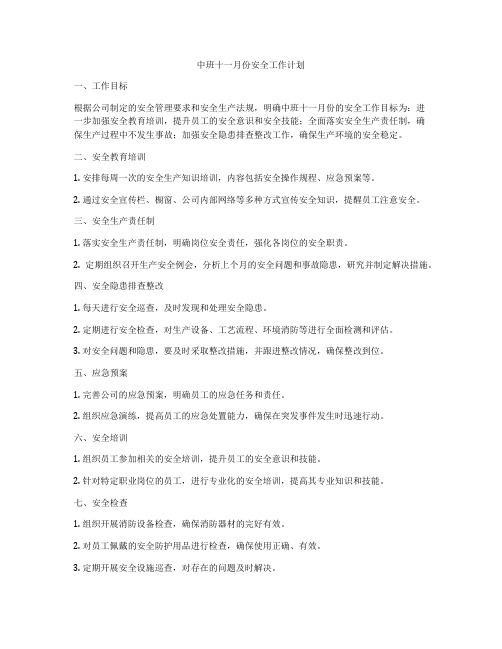 中班十一月份安全工作计划

一、工作目标

根据公司制定的安全管理要求和安全生产法规，明确中班十一月份的安全工作目标为：进一步加强安全教育培训，提升员工的安全意识和安全技能；全面落实安全生产责任制，确保生产过程中不发生事故；加强安全隐患排查整改工作，确保生产环境的安全稳定。

二、安全教育培训

1. 安排每周一次的安全生产知识培训，内容包括安全操作规程、应急预案等。

2. 通过安全宣传栏、橱窗、公司内部网络等多种方式宣传安全知识，提醒员工注意安全。

三、安全生产责任制

1. 落实安全生产责任制，明确岗位安全责任，强化各岗位的安全职责。

2. 定期组织召开生产安全例会，分析上个月的安全问题和事故隐患，研究并制定解决措施。

四、安全隐患排查整改

1. 每天进行安全巡查，及时发现和处理安全隐患。

2. 定期进行安全检查，对生产设备、工艺流程、环境消防等进行全面检测和评估。

3. 对安全问题和隐患，要及时采取整改措施，并跟进整改情况，确保整改到位。

五、应急预案

1. 完善公司的应急预案，明确员工的应急任务和责任。

2. 组织应急演练，提高员工的应急处置能力，确保在突发事件发生时迅速行动。

六、安全培训

1. 组织员工参加相关的安全培训，提升员工的安全意识和技能。

2. 针对特定职业岗位的员工，进行专业化的安全培训，提高其专业知识和技能。

七、安全检查

1. 组织开展消防设备检查，确保消防器材的完好有效。

2. 对员工佩戴的安全防护用品进行检查，确保使用正确、有效。

3. 定期开展安全设施巡查，对存在的问题及时解决。